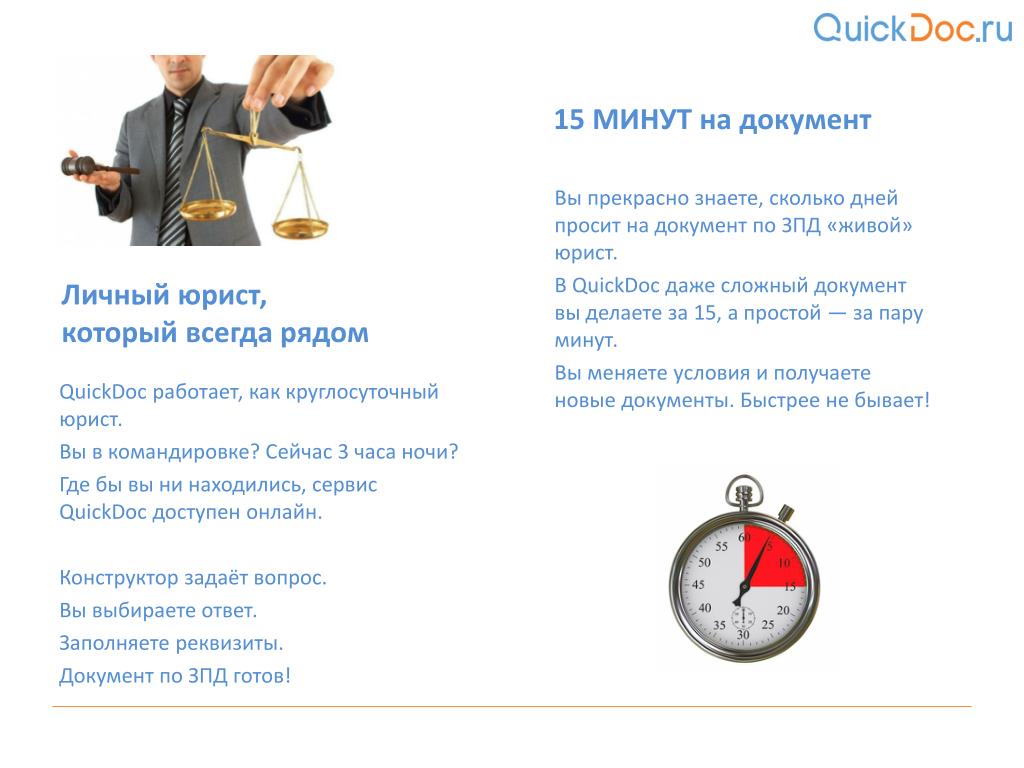 QuickDoc.ru

Личный юрист, который всегда рядом

QuickDoc работает, как круглосуточный юрист.

Вы в командировке? Сейчас 3 часа ночи?

Где бы вы ни находились, сервис QuickDoc доступен онлайн.

Конструктор задаёт вопрос.

Вы выбираете ответ.

Заполняете реквизиты.

Документ по ЗПД готов!

15 МИНУТ на документ

Вы прекрасно знаете, сколько дней просит на документ по ЗПД «живой» юрист.

В QuickDoc даже сложный документ вы делаете за 15, а простой — за пару минут.

Вы меняете условия и получаете новые документы. Быстрее не бывает!

60 5 10 15 20 25 30 35 40 45 50 55